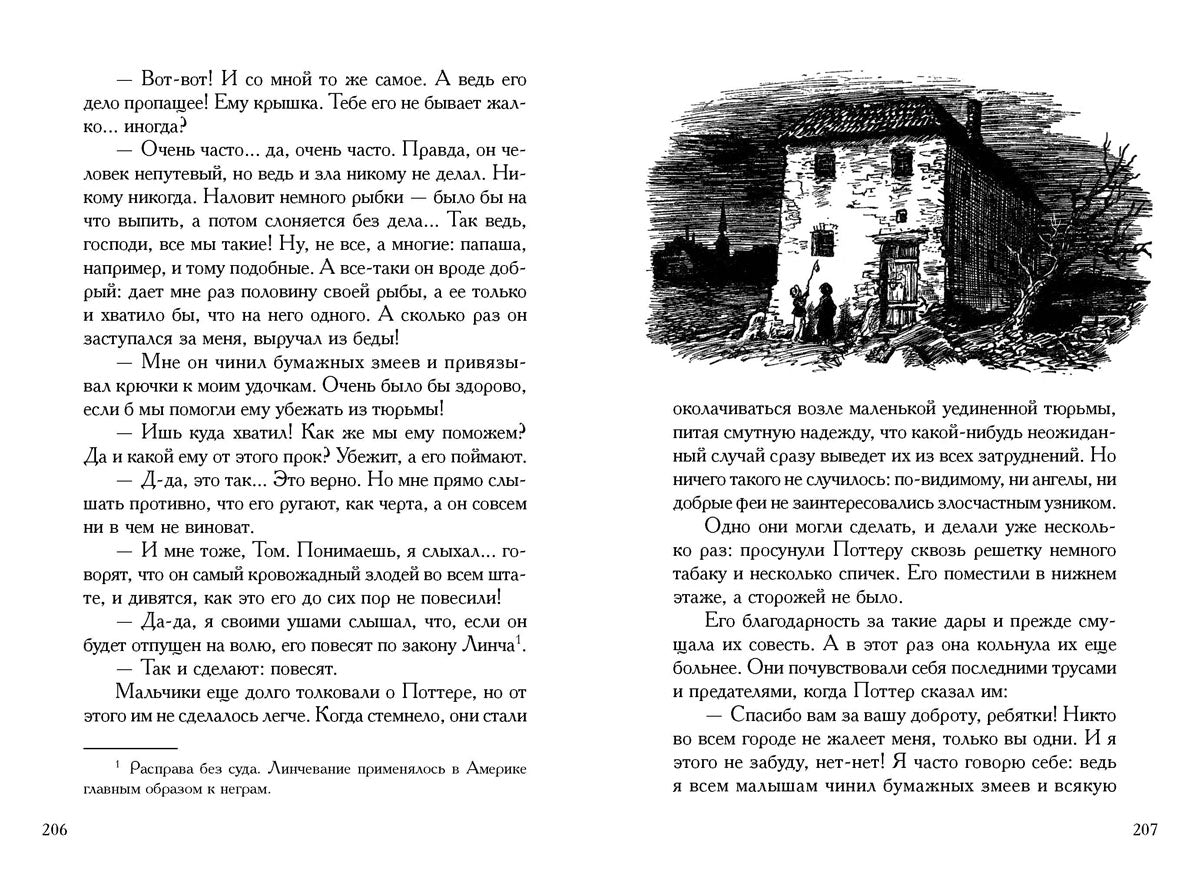 — Вот-вот! И со мной то же самое. А ведь его дело пропащее! Ему крышка. Тебе его не бывает жалко... иногда?

— Очень часто... да, очень часто. Правда, он человек непутевый, но ведь и зла никому не делал. Никому никогда. Наловит немного рыбки — было бы на что выпить, а потом слоняется без дела... Так ведь, господи, все мы такие! Ну, не все, а многие: папаша, например, и тому подобные. А все-таки он вроде добрый: дает мне раз половину своей рыбы, а ее только и хватило бы, что на него одного. А сколько раз он заступался за меня, выручал из беды!

— Мне он чинил бумажных змеев и привязывал крючки к моим удочкам. Очень было бы здорово, если б мы помогли ему убежать из тюрьмы!

— Ишь куда хватил! Как же мы ему поможем? Да и какой ему от этого прок? Убежит, а его поймают.

— Д-да, это так... Это верно. Но мне прямо слышать противно, что его ругают, как черта, а он совсем ни в чем не виноват.

— И мне тоже, Том. Понимаешь, я слыхал... говорят, что он самый кровожадный злодей во всем штате, и дивятся, как это его до сих пор не повесили!

— Да-да, я своими ушами слышал, что, если он будет отпущен на волю, его повесят по закону Линча$^1$.

— Так и сделают: повесят.

Мальчики еще долго толковали о Поттере, но от этого им не сделалось легче. Когда стемнело, они стали

$^1$ Расправа без суда. Линчевание применялось в Америке главным образом к неграм.

206

околачиваться возле маленькой уединенной тюрьмы, питая смутную надежду, что какой-нибудь неожиданный случай сразу выведет их из всех затруднений. Но ничего такого не случилось: по-видимому, ни ангелы, ни добрые феи не заинтересовались злосчастным узником.

Одно они могли сделать, и делали уже несколько раз: просунули Поттеру сквозь решетку немного табаку и несколько спичек. Его поместили в нижнем этаже, а сторожей не было.

Его благодарность за такие дары и прежде смущала их совесть. А в этот раз она кольнула их еще больнее. Они почувствовали себя последними трусами и предателями, когда Поттер сказал им:

— Спасибо вам за вашу доброту, ребятки! Никто во всем городе не жалеет меня, только вы одни. И я этого не забуду, нет-нет! Я часто говорю себе: ведь я всем малышам чинил бумажных змеев и всякую

207